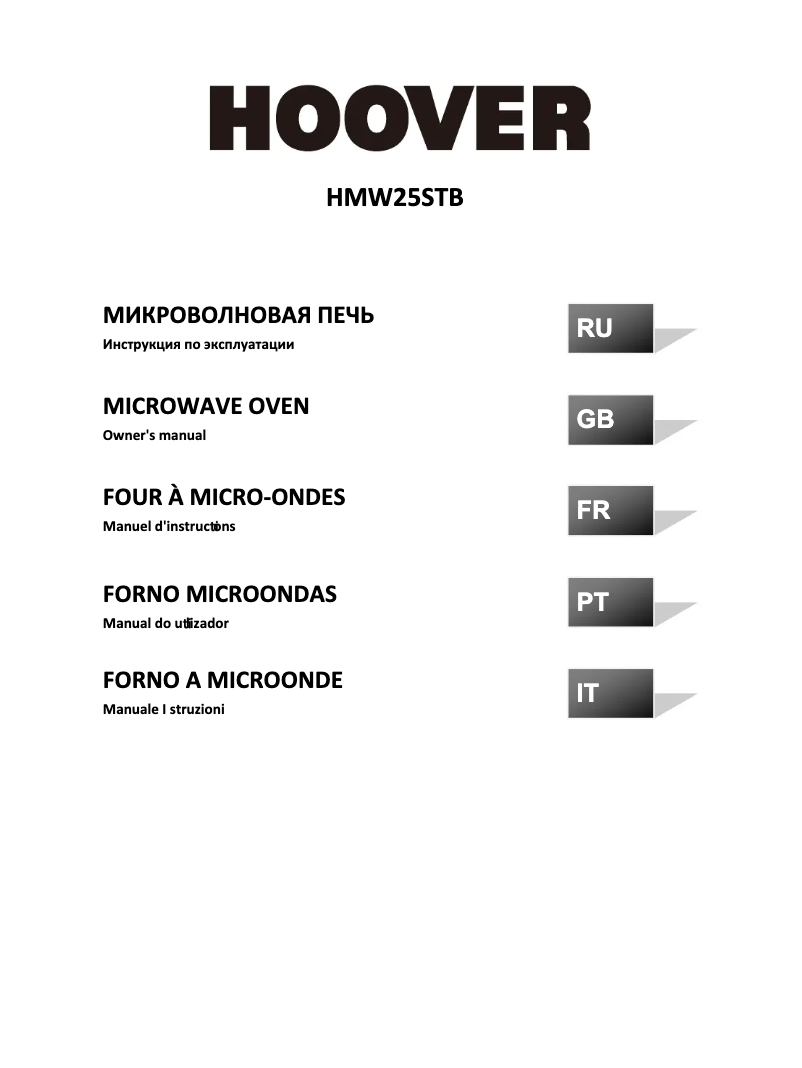 HOOVER

HMW25STB

МИКРОВОЛНОВАЯ ПЕЧЬ
Инструкция по эксплуатации

RU

MICROWAVE OVEN
Owner's manual

GB

FOUR À MICRO-ONDES
Manuel d'instructions

FR

FORNO MICROONDAS
Manual do utilizador

PT

FORNO A MICROONDE
Manuale I struzioni

IT